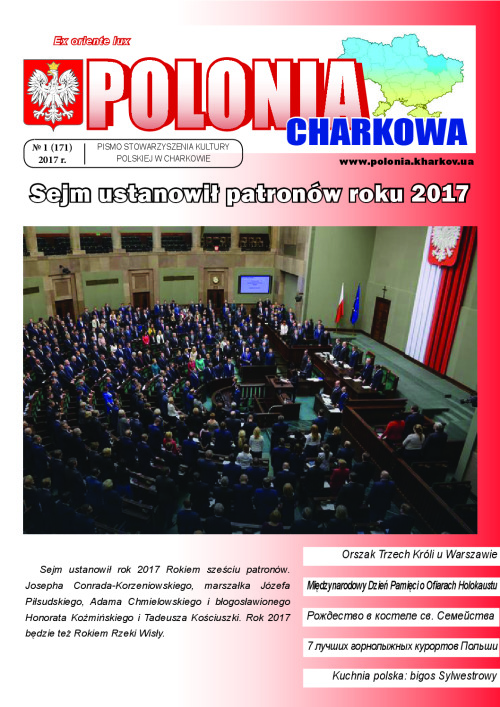 Ex oriente lux

POLONIA

CHARKOWA

№ 1 (171)
2017 r.

PISMO STOWARZYSZENIA KULTURY POLSKIEJ W CHARKOWIE

www.polonia.kharkov.ua

Sejm ustanowił patronów roku 2017

Sejm ustanowił rok 2017 Rokiem sześciu patronów. Josepha Conrada-Korzeniowskiego, marszałka Józefa Piłsudskiego, Adama Chmielowskiego i błogosławionego Honorata Koźmińskiego i Tadeusza Kościuszki. Rok 2017 będzie też Rokiem Rzeki Wisły.

Orszak Trzech Króli u Warszawie

Międzynarodowy Dzień Pamięci o Ofiarach Holokaustu

Рождество в костеле св. Семейства

7 лучших горнолыжных курортов Польши

Kuchnia polska: bigos Sylwestrowy